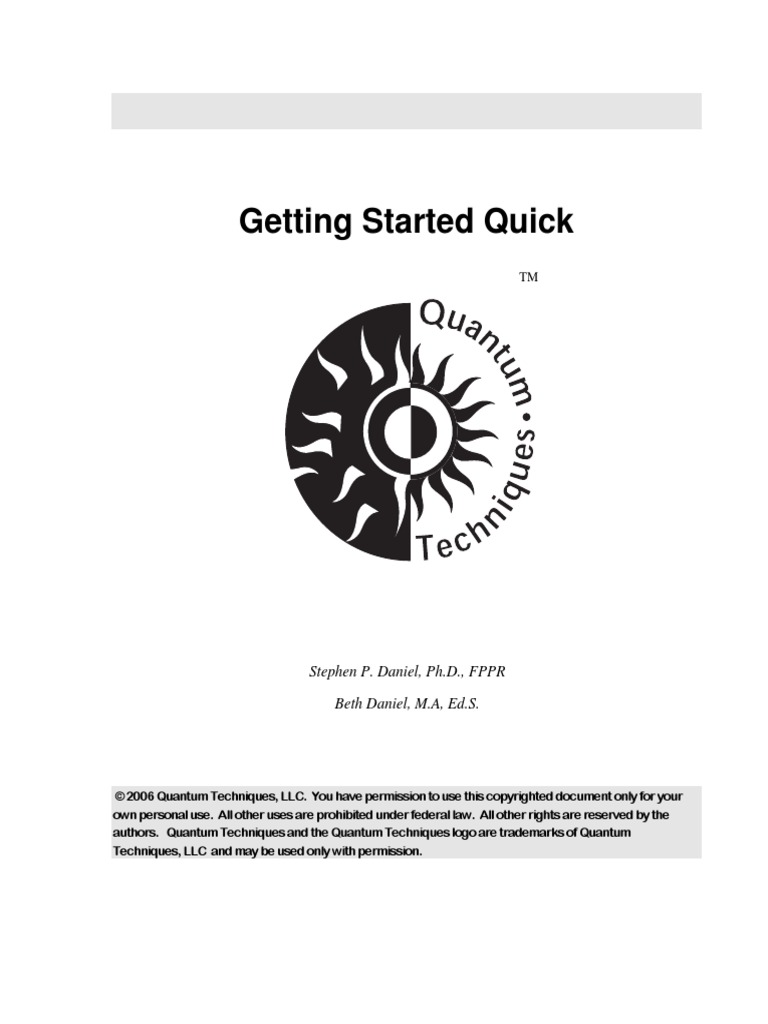 Getting Started Quick

TM

Quantum • Techniques

Stephen P. Daniel, Ph.D., FPPR

Beth Daniel, M.A, Ed.S.

© 2006 Quantum Techniques, LLC. You have permission to use this copyrighted document only for your own personal use. All other uses are prohibited under federal law. All other rights are reserved by the authors. Quantum Techniques and the Quantum Techniques logo are trademarks of Quantum Techniques, LLC and may be used only with permission.